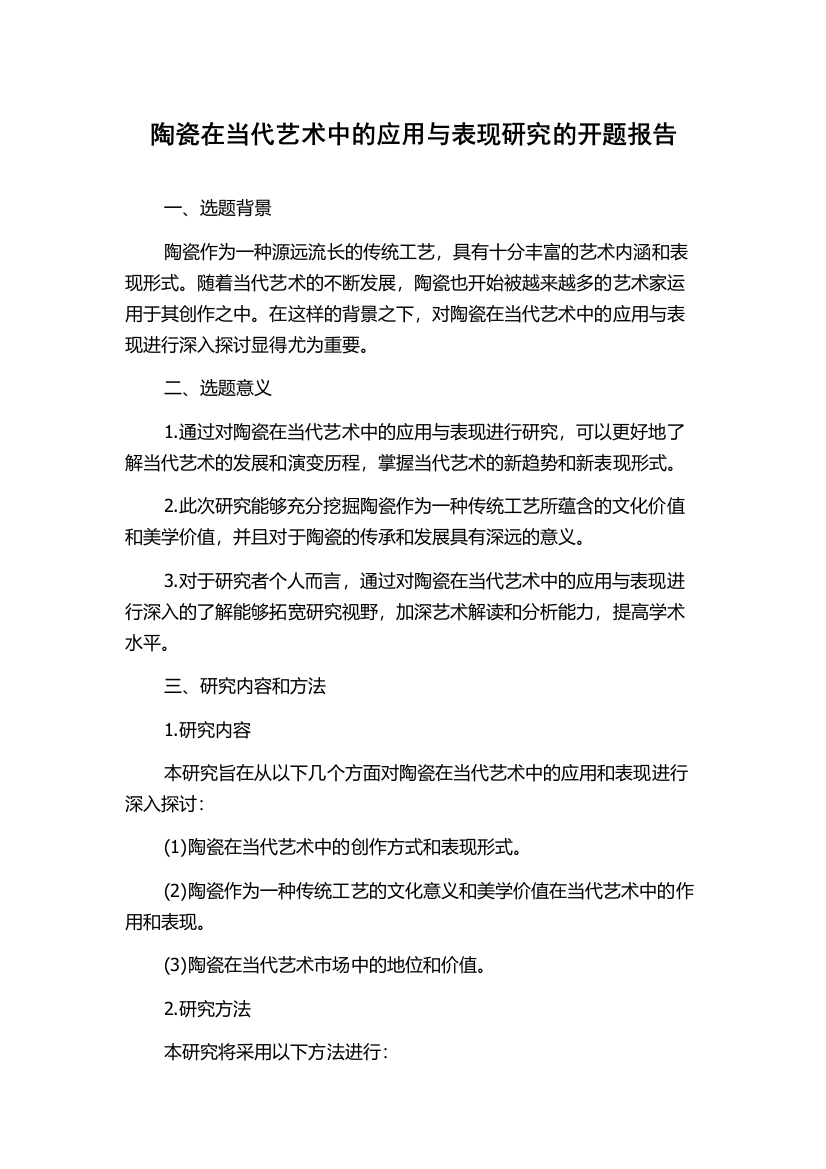 陶瓷在当代艺术中的应用与表现研究的开题报告

一、选题背景

陶瓷作为一种源远流长的传统工艺，具有十分丰富的艺术内涵和表现形式。随着当代艺术的不断发展，陶瓷也开始被越来越多的艺术家运用于其创作之中。在这样的背景之下，对陶瓷在当代艺术中的应用与表现进行深入探讨显得尤为重要。

二、选题意义

1.通过对陶瓷在当代艺术中的应用与表现进行研究，可以更好地了解当代艺术的发展和演变历程，掌握当代艺术的新趋势和新表现形式。

2.此次研究能够充分挖掘陶瓷作为一种传统工艺所蕴含的文化价值和美学价值，并且对于陶瓷的传承和发展具有深远的意义。

3.对于研究者个人而言，通过对陶瓷在当代艺术中的应用与表现进行深入的了解能够拓宽研究视野，加深艺术解读和分析能力，提高学术水平。

三、研究内容和方法

1.研究内容

本研究旨在从以下几个方面对陶瓷在当代艺术中的应用和表现进行深入探讨：

(1)陶瓷在当代艺术中的创作方式和表现形式。

(2)陶瓷作为一种传统工艺的文化意义和美学价值在当代艺术中的作用和表现。

(3)陶瓷在当代艺术市场中的地位和价值。

2.研究方法

本研究将采用以下方法进行：